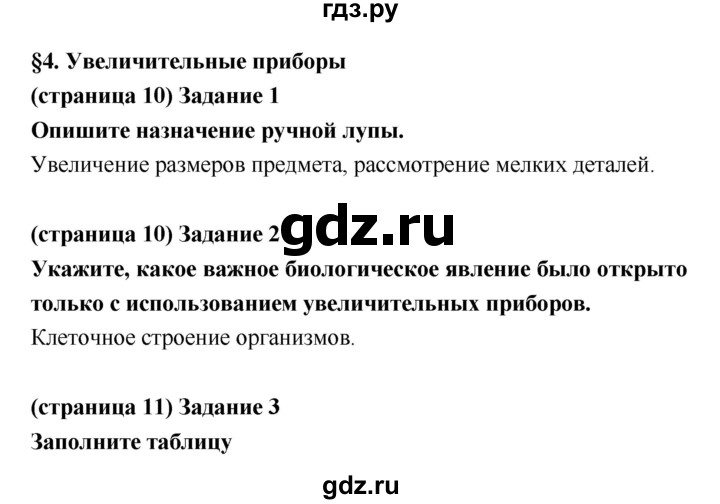 гдз.ру

§4. Увеличительные приборы

(страница 10) Задание 1

Опишите назначение ручной лупы.

Увеличение размеров предмета, рассмотрение мелких деталей.

(страница 10) Задание 2 gdz.ru

Укажите, какое важное биологическое явление было открыто только с использованием увеличительных приборов.

Клеточное строение организмов.

(страница 11) Задание 3

Заполните таблицу

gdz.ru